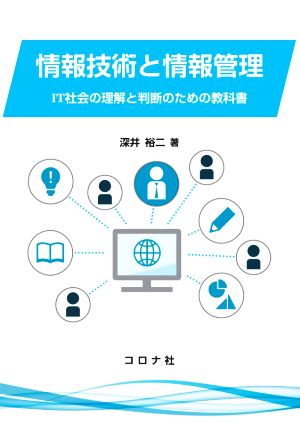 情報技術と情報管理

IT社会の理解と判断のための教科書

深井 裕二 著

コロナ社